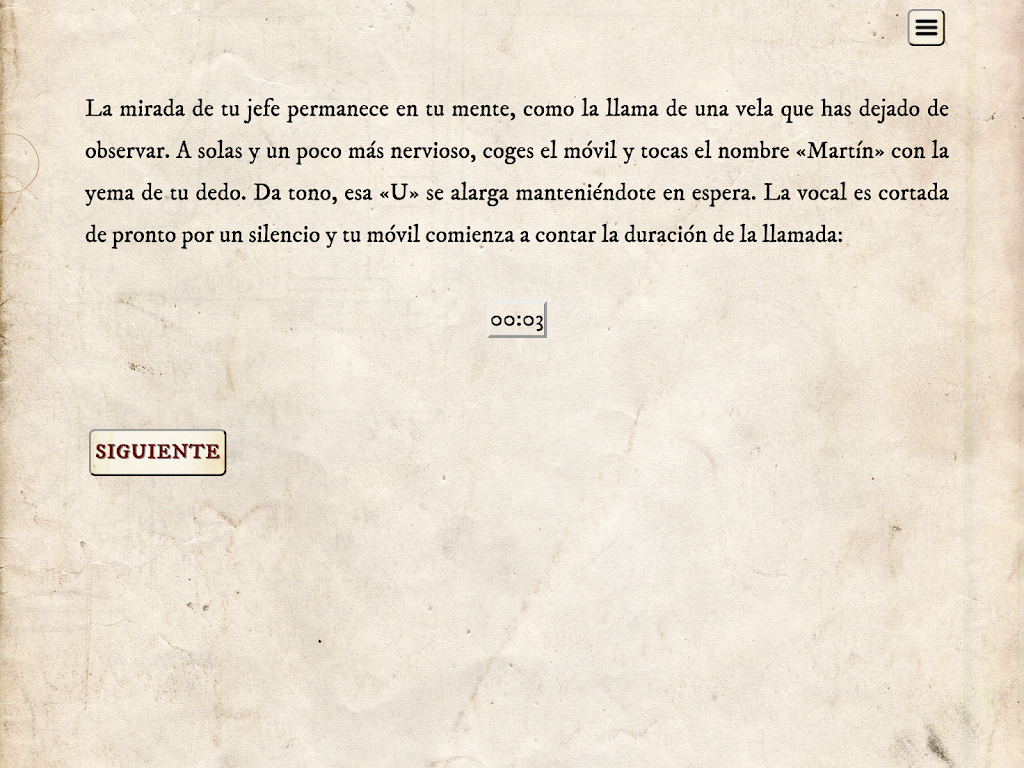 La mirada de tu jefe permanece en tu mente, como la llama de una vela que has dejado de observar. A solas y un poco más nervioso, coges el móvil y tocas el nombre «Martín» con la yema de tu dedo. Da tono, esa «U» se alarga manteniéndote en espera. La vocal es cortada de pronto por un silencio y tu móvil comienza a contar la duración de la llamada:

00:03

SIGUIENTE